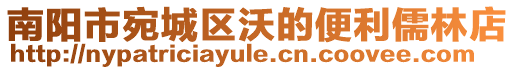 南阳市宛城区沃的便利儒林店
http://nypatriciayule.cn.coovee.com